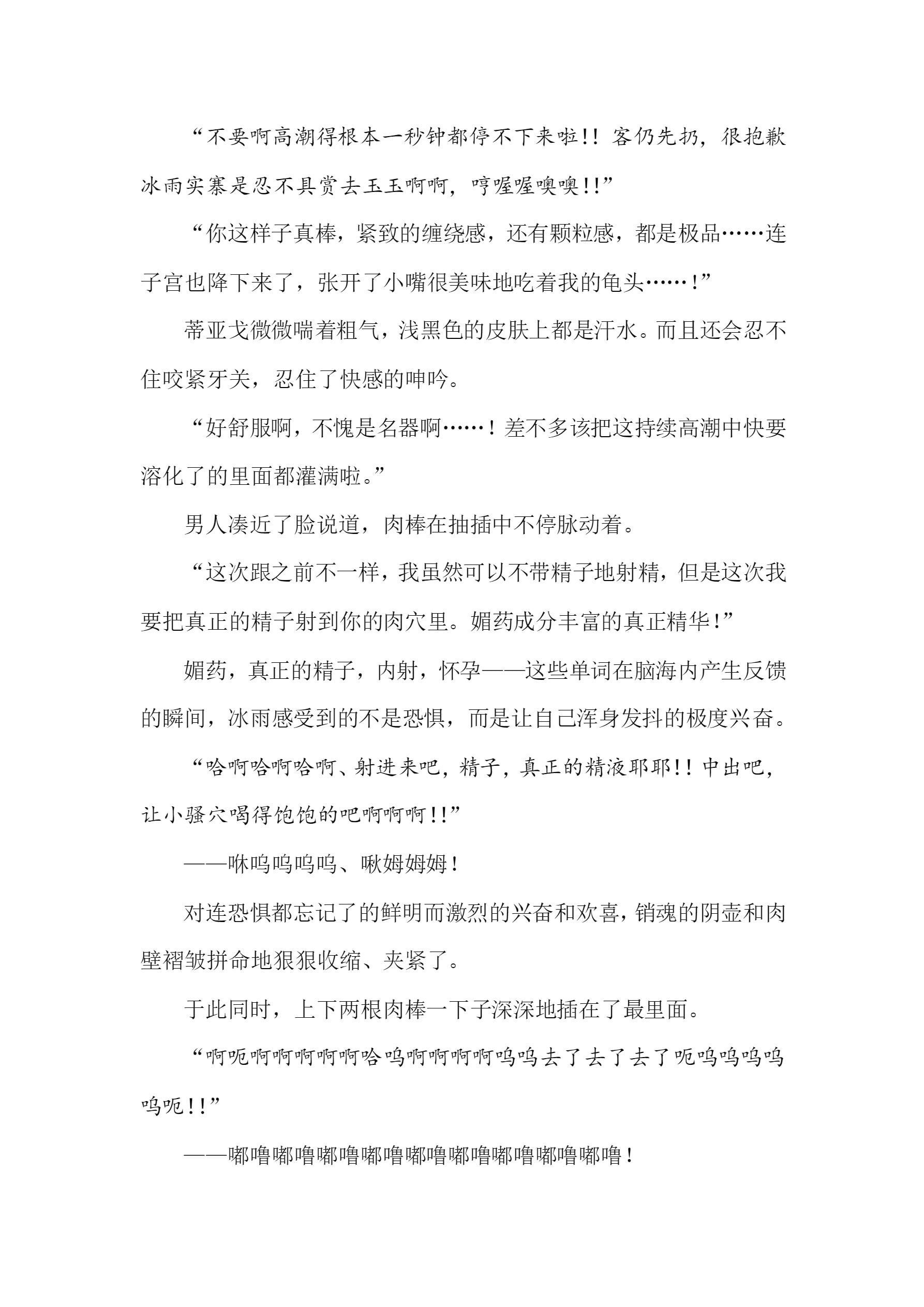 “不要啊高潮得根本一秒钟都停不下来啦!! 客仍先扔，很抱歉冰雨实寨是忍不具赏去玉玉啊啊，哼喔喔噢噢!!”

“你这样子真棒，紧致的缠绕感，还有颗粒感，都是极品……连子宫也降下来了，张开了小嘴很美味地吃着我的龟头……！”

蒂亚戈微微喘着粗气，浅黑色的皮肤上都是汗水。而且还会忍不住咬紧牙关，忍住了快感的呻吟。

“好舒服啊，不愧是名器啊……！差不多该把这持续高潮中快要溶化了的里面都灌满啦。”

男人凑近了脸说道，肉棒在抽插中不停脉动着。

“这次跟之前不一样，我虽然可以不带精子地射精，但是这次我要把真正的精子射到你的肉穴里。媚药成分丰富的真正精华!”

媚药，真正的精子，内射，怀孕——这些单词在脑海内产生反馈的瞬间，冰雨感受到的不是恐惧，而是让自己浑身发抖的极度兴奋。

“哈啊哈啊哈啊、射进来吧，精子，真正的精液耶耶!! 中出吧，让小骚穴喝得饱饱的吧啊啊啊!!”

——咻呜呜呜呜、啾姆姆姆！

对连恐惧都忘记了的鲜明而激烈的兴奋和欢喜，销魂的阴壶和肉壁褶皱拼命地狠狠收缩、夹紧了。

于此同时，上下两根肉棒一下子深深地插在了最里面。

“啊呃啊啊啊啊啊哈呜啊啊啊啊呜呜去了去了去了呃呜呜呜呜呜呃!!”

——嘟噜嘟噜嘟噜嘟噜嘟噜嘟噜嘟噜嘟噜嘟噜!